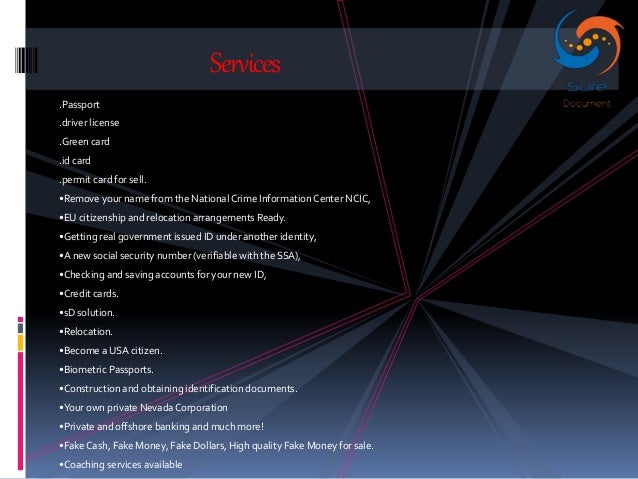 Services

Sure Document

.Passport
.driver license
.Green card
.id card
.permit card for sell.
•Remove your name from the National Crime Information Center NCIC,
•EU citizenship and relocation arrangements Ready.
•Getting real government issued ID under another identity,
•A new social security number (verifiable with the SSA),
•Checking and saving accounts for your new ID,
•Credit cards.
•sD solution.
•Relocation.
•Become a USA citizen.
•Biometric Passports.
•Construction and obtaining identification documents.
•Your own private Nevada Corporation
•Private and offshore banking and much more!
•Fake Cash, Fake Money, Fake Dollars, High quality Fake Money for sale.
•Coaching services available